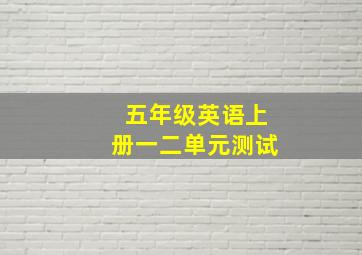 五年级英语上册一二单元测试